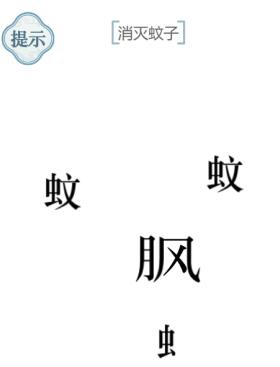 提示

[消灭蚊子]

蚊

蚊

月风

虫